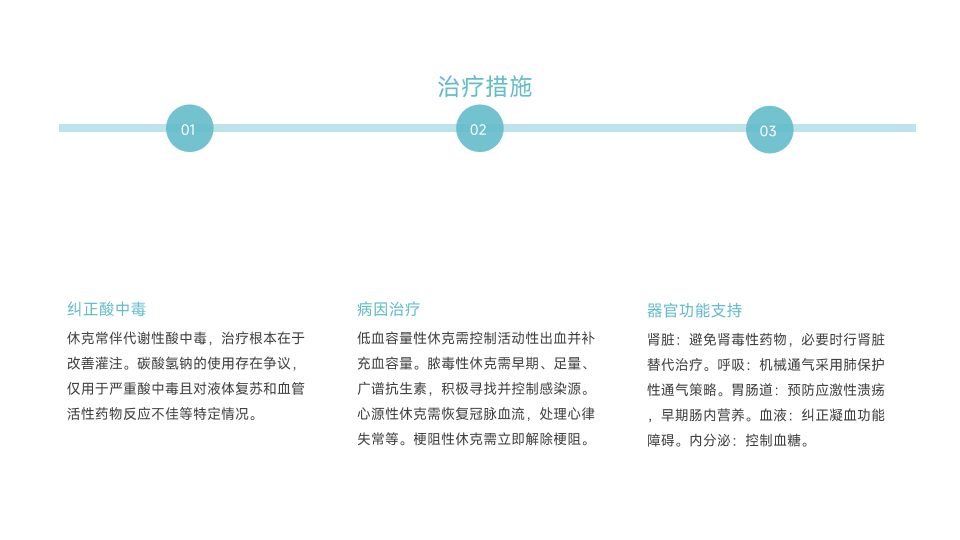 治疗措施

01

02

03

纠正酸中毒

休克常伴代谢性酸中毒，治疗根本在于改善灌注。碳酸氢钠的使用存在争议，仅用于严重酸中毒且对液体复苏和血管活性药物反应不佳等特定情况。

病因治疗

低血容量性休克需控制活动性出血并补充血容量。脓毒性休克需早期、足量、广谱抗生素，积极寻找并控制感染源。心源性休克需恢复冠脉血流，处理心律失常等。梗阻性休克需立即解除梗阻。

器官功能支持

肾脏：避免肾毒性药物，必要时行肾脏替代治疗。呼吸：机械通气采用肺保护性通气策略。胃肠道：预防应激性溃疡，早期肠内营养。血液：纠正凝血功能障碍。内分泌：控制血糖。